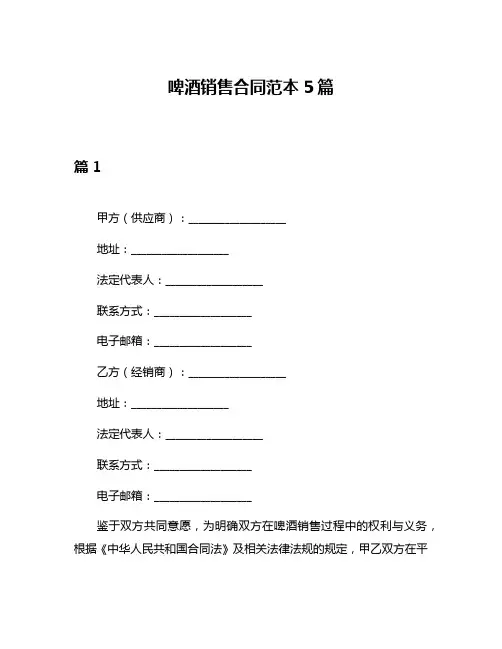 啤酒销售合同范本 5 篇

篇 1

甲方（供应商）：__________________

地址：__________________

法定代表人：__________________

联系方式：__________________

电子邮箱：__________________

乙方（经销商）：__________________

地址：__________________

法定代表人：__________________

联系方式：__________________

电子邮箱：__________________

鉴于双方共同意愿，为明确双方在啤酒销售过程中的权利与义务，根据《中华人民共和国合同法》及相关法律法规的规定，甲乙双方在平